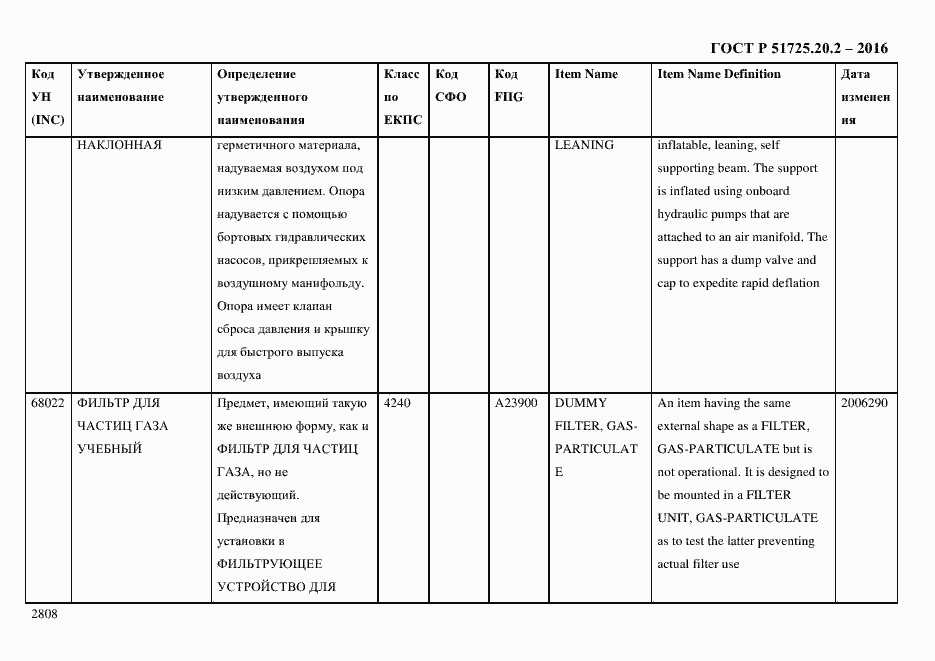 ГОСТ Р 51725.20.2 – 2016

| Код УН (INC) | Утвержденное наименование | Определение утвержденного наименования | Класс по ЕКПС | Код СФО | Код FIIG | Item Name | Item Name Definition | Дата изменения |
|---|---|---|---|---|---|---|---|---|
| | НАКЛОННАЯ | герметичного материала, надуваемая воздухом под низким давлением. Опора надувается с помощью бортовых гидравлических насосов, прикрепляемых к воздушному манифольду. Опора имеет клапан сброса давления и крышку для быстрого выпуска воздуха | | | | LEANING | inflatable, leaning, self supporting beam. The support is inflated using onboard hydraulic pumps that are attached to an air manifold. The support has a dump valve and cap to expedite rapid deflation | |
| 68022 | ФИЛЬТР ДЛЯ ЧАСТИЦ ГАЗА УЧЕБНЫЙ | Предмет, имеющий такую же внешнюю форму, как и ФИЛЬТР ДЛЯ ЧАСТИЦ ГАЗА, но не действующий. Предназначен для установки в ФИЛЬТРУЮЩЕЕ УСТРОЙСТВО ДЛЯ | 4240 | | A23900 | DUMMY FILTER, GAS-PARTICULATE | An item having the same external shape as a FILTER, GAS-PARTICULATE but is not operational. It is designed to be mounted in a FILTER UNIT, GAS-PARTICULATE as to test the latter preventing actual filter use | 2006290 |

2808